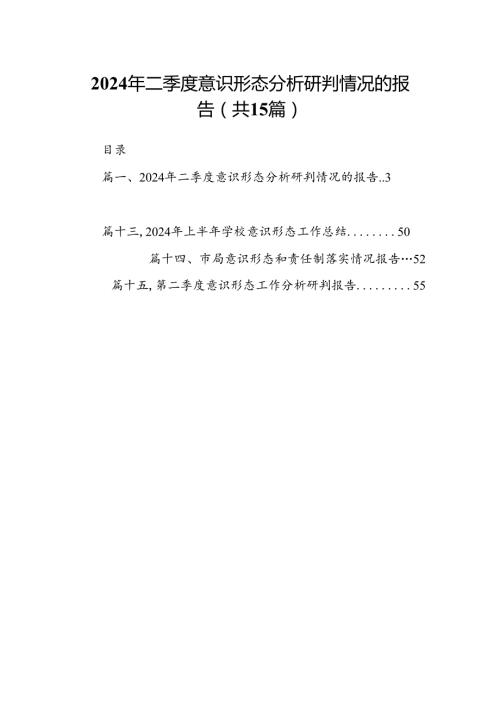 2024年二季度意识形态分析研判情况的报告（共15篇）

目录

篇一、2024年二季度意识形态分析研判情况的报告..3

篇十三,2024年上半年学校意识形态工作总结........50

篇十四、市局意识形态和责任制落实情况报告…52

篇十五,第二季度意识形态工作分析研判报告.........55